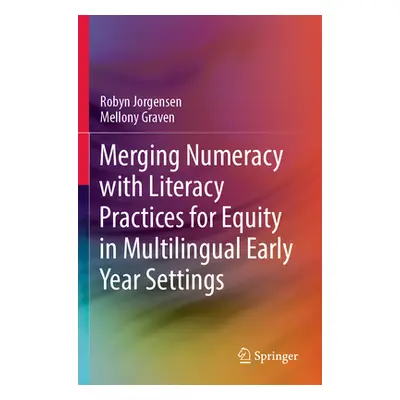 Robyn Jorgensen
Mellony Graven

Merging Numeracy with Literacy Practices for Equity in Multilingual Early Year Settings

Springer